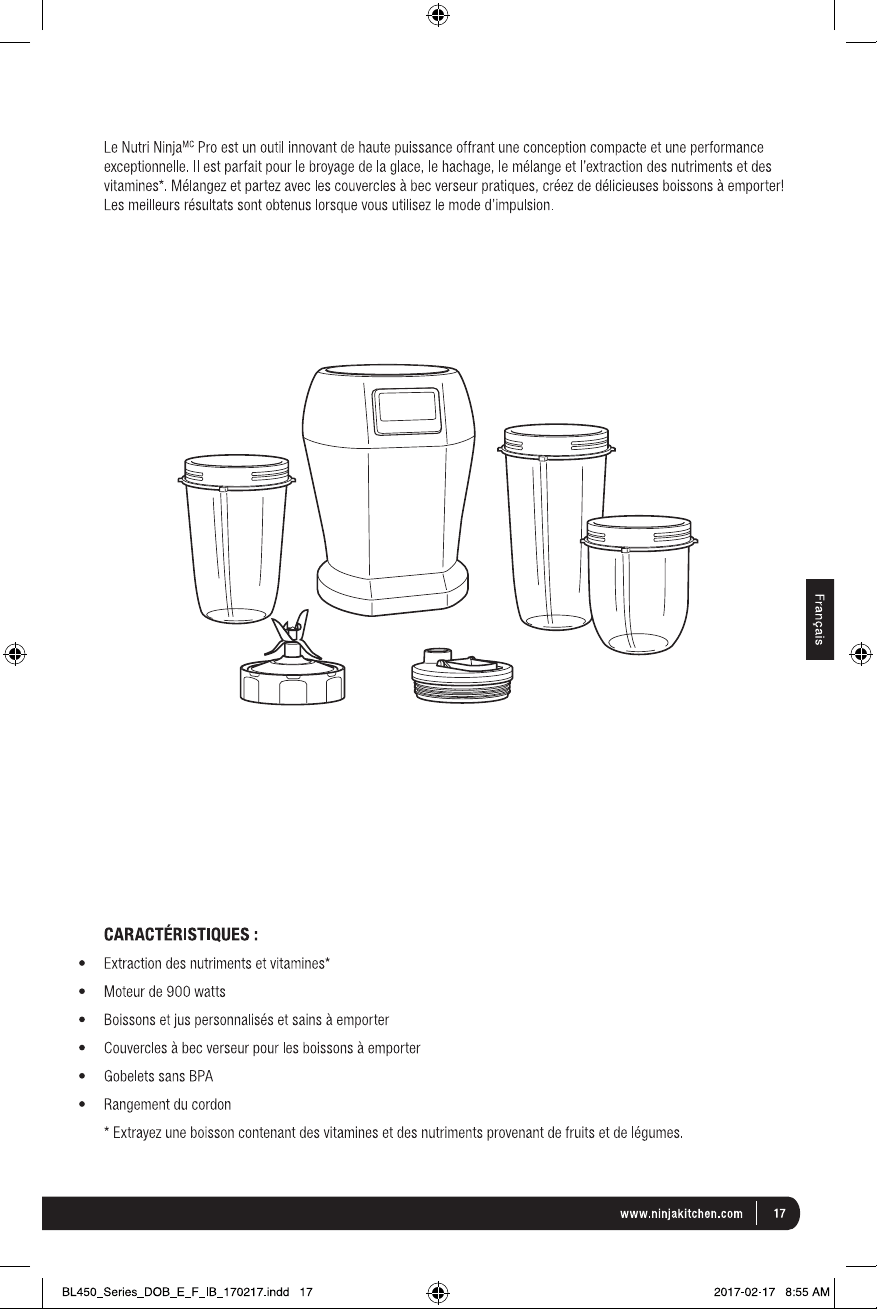 Le Nutri Ninja$^{MC}$ Pro est un outil innovant de haute puissance offrant une conception compacte et une performance exceptionnelle. Il est parfait pour le broyage de la glace, le hachage, le mélange et l'extraction des nutriments et des vitamines*. Mélangez et partez avec les couvercles à bec verseur pratiques, créez de délicieuses boissons à emporter! Les meilleurs résultats sont obtenus lorsque vous utilisez le mode d'impulsion.

Français

CARACTÉRISTIQUES :

• Extraction des nutriments et vitamines*
• Moteur de 900 watts
• Boissons et jus personnalisés et sains à emporter
• Couvercles à bec verseur pour les boissons à emporter
• Gobelets sans BPA
• Rangement du cordon

* Extrayez une boisson contenant des vitamines et des nutriments provenant de fruits et de légumes.

www.ninjakitchen.com 17

BL450_Series_DOB_E_F_IB_170217.indd 17 2017-02-17 8:55 AM